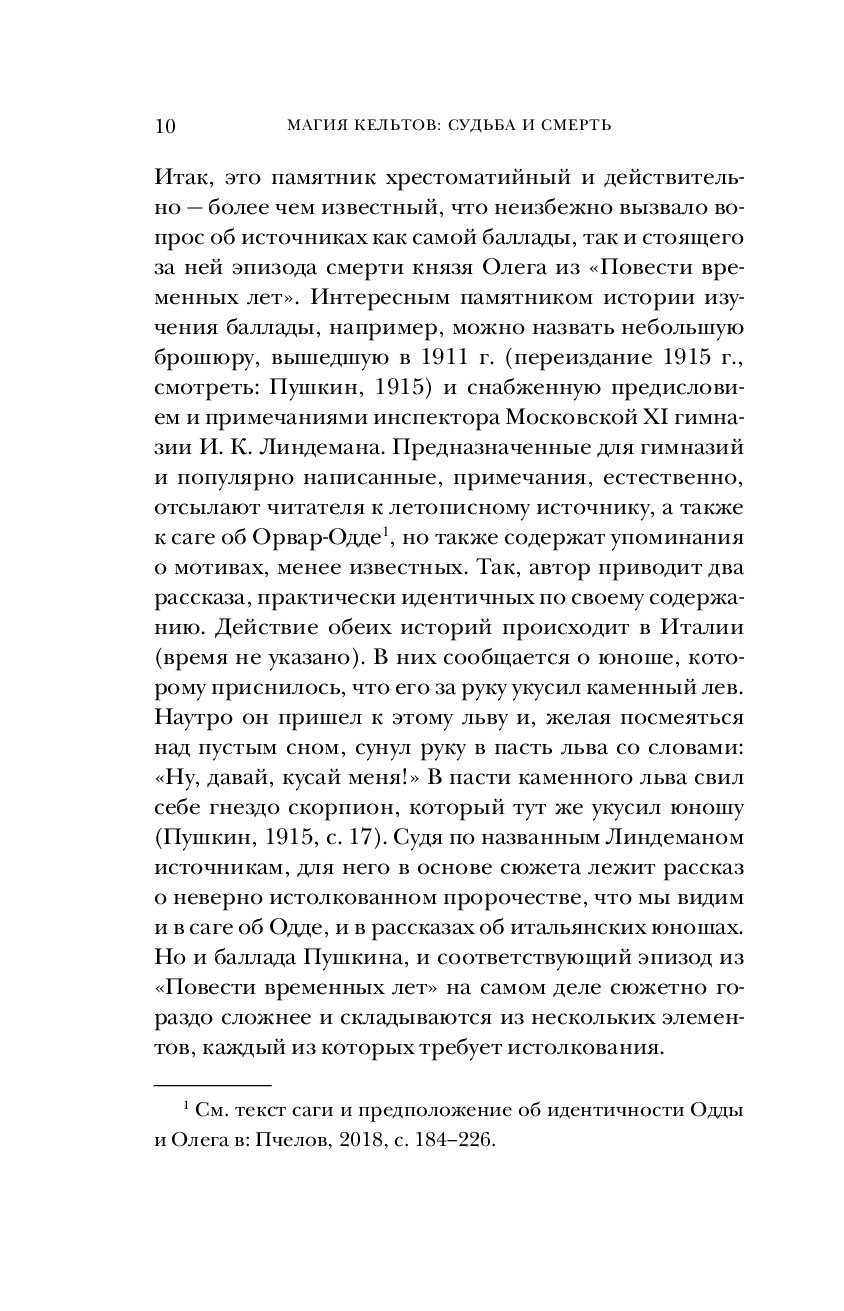 10 МАГИЯ КЕЛЬТОВ: СУДЬБА И СМЕРТЬ

Итак, это памятник хрестоматийный и действительно — более чем известный, что неизбежно вызвало вопрос об источниках как самой баллады, так и стоящего за ней эпизода смерти князя Олега из «Повести временных лет». Интересным памятником истории изучения баллады, например, можно назвать небольшую брошюру, вышедшую в 1911 г. (переиздание 1915 г., смотреть: Пушкин, 1915) и снабженную предисловием и примечаниями инспектора Московской XI гимназии И. К. Линдемана. Предназначенные для гимназий и популярно написанные, примечания, естественно, отсылают читателя к летописному источнику, а также к саге об Орвар-Одде$^1$, но также содержат упоминания о мотивах, менее известных. Так, автор приводит два рассказа, практически идентичных по своему содержанию. Действие обеих историй происходит в Италии (время не указано). В них сообщается о юноше, которому приснилось, что его за руку укусил каменный лев. Наутро он пришел к этому льву и, желая посмеяться над пустым сном, сунул руку в пасть льва со словами: «Ну, давай, кусай меня!» В пасти каменного льва свил себе гнездо скорпион, который тут же укусил юношу (Пушкин, 1915, с. 17). Судя по названным Линдеманом источникам, для него в основе сюжета лежит рассказ о неверно истолкованном пророчестве, что мы видим и в саге об Одде, и в рассказах об итальянских юношах. Но и баллада Пушкина, и соответствующий эпизод из «Повести временных лет» на самом деле сюжетно гораздо сложнее и складываются из нескольких элементов, каждый из которых требует истолкования.

$^1$ См. текст саги и предположение об идентичности Одды и Олега в: Пчелов, 2018, с. 184–226.